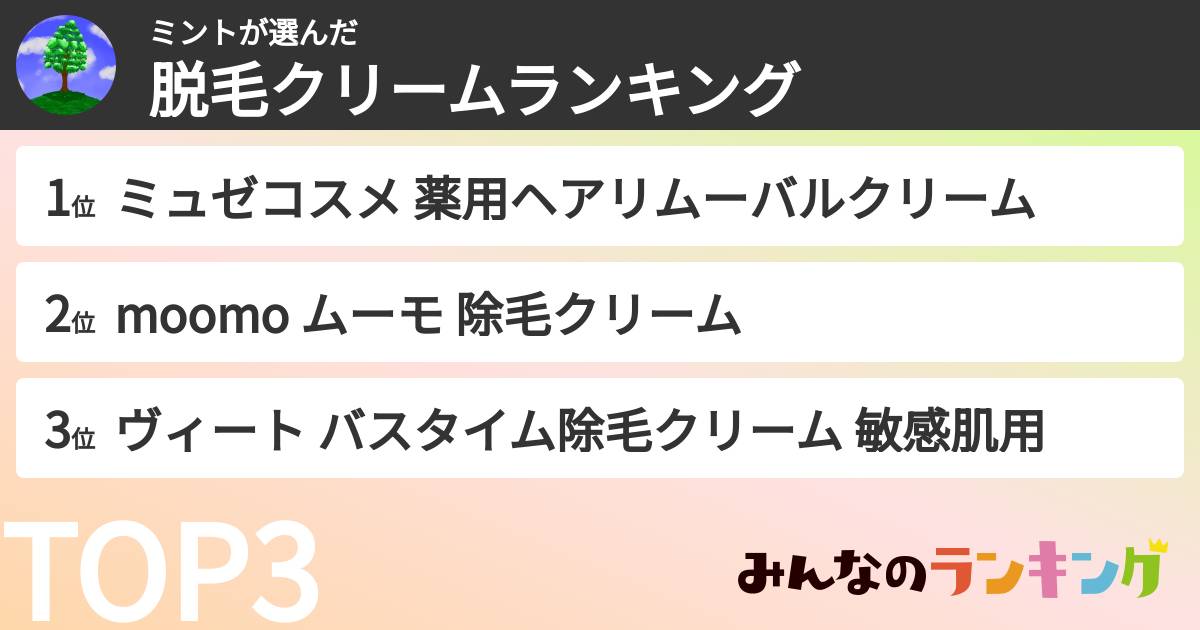 ミントが選んだ
脱毛クリームランキング

1位 ミュゼコスメ 薬用ヘアリムーバルクリーム

2位 moomo ムーモ 除毛クリーム

3位 ヴィート バスタイム除毛クリーム 敏感肌用

TOP3

みんなのランキング